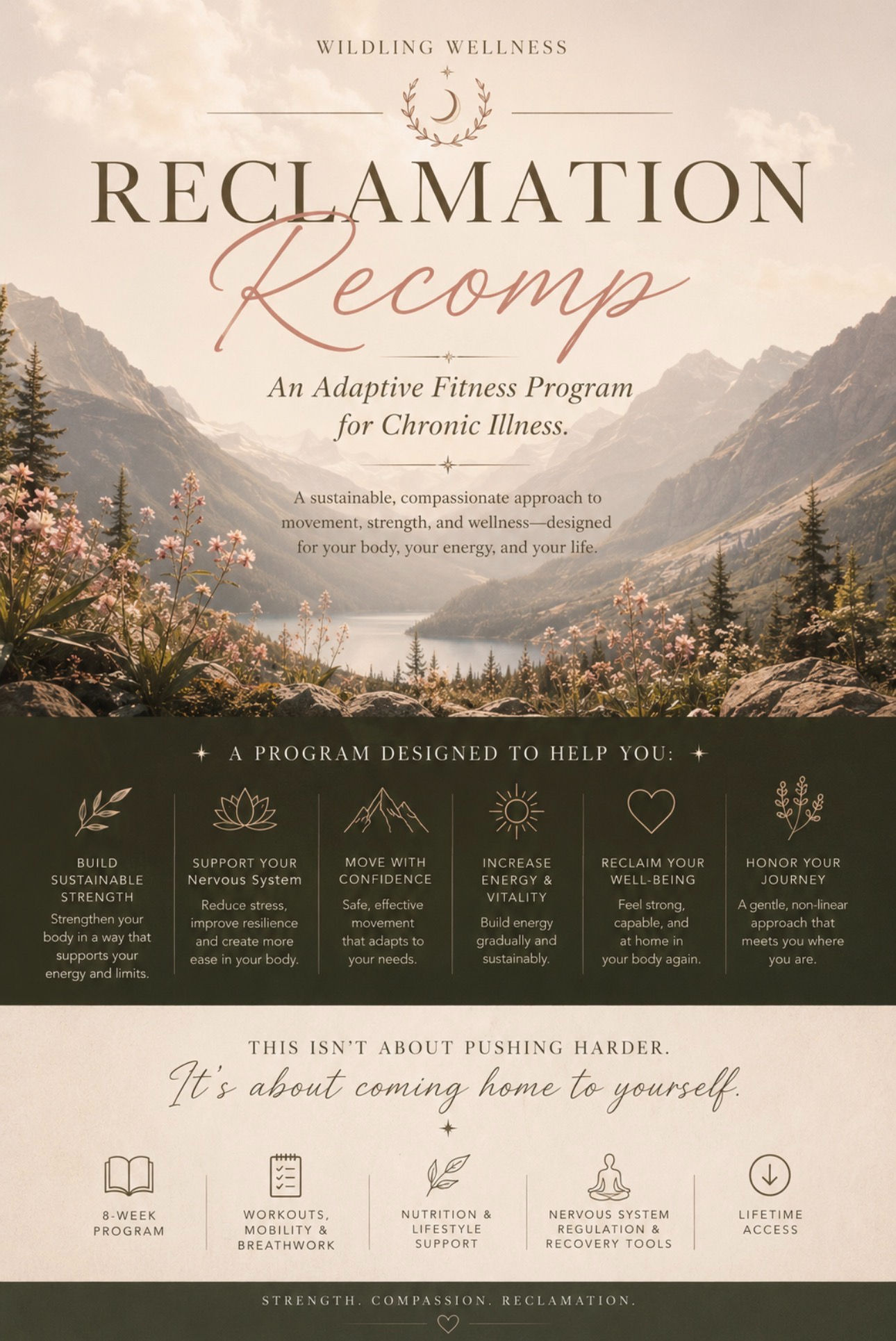 WILDLING WELLNESS

RECLAMATION

Recomp

An Adaptive Fitness Program for Chronic Illness.

A sustainable, compassionate approach to movement, strength, and wellness—designed for your body, your energy, and your life.

A PROGRAM DESIGNED TO HELP YOU:

BUILD SUSTAINABLE STRENGTH
Strengthen your body in a way that supports your energy and limits.

SUPPORT YOUR Nervous System
Reduce stress, improve resilience and create more ease in your body.

MOVE WITH CONFIDENCE
Safe, effective movement that adapts to your needs.

INCREASE ENERGY & VITALITY
Build energy gradually and sustainably.

RECLAIM YOUR WELL-BEING
Feel strong, capable, and at home in your body again.

HONOR YOUR JOURNEY
A gentle, non-linear approach that meets you where you are.

THIS ISN'T ABOUT PUSHING HARDER.
It's about coming home to yourself.

8-WEEK PROGRAM

WORKOUTS, MOBILITY & BREATHWORK

NUTRITION & LIFESTYLE SUPPORT

NERVOUS SYSTEM REGULATION & RECOVERY TOOLS

LIFETIME ACCESS

STRENGTH. COMPASSION. RECLAMATION.